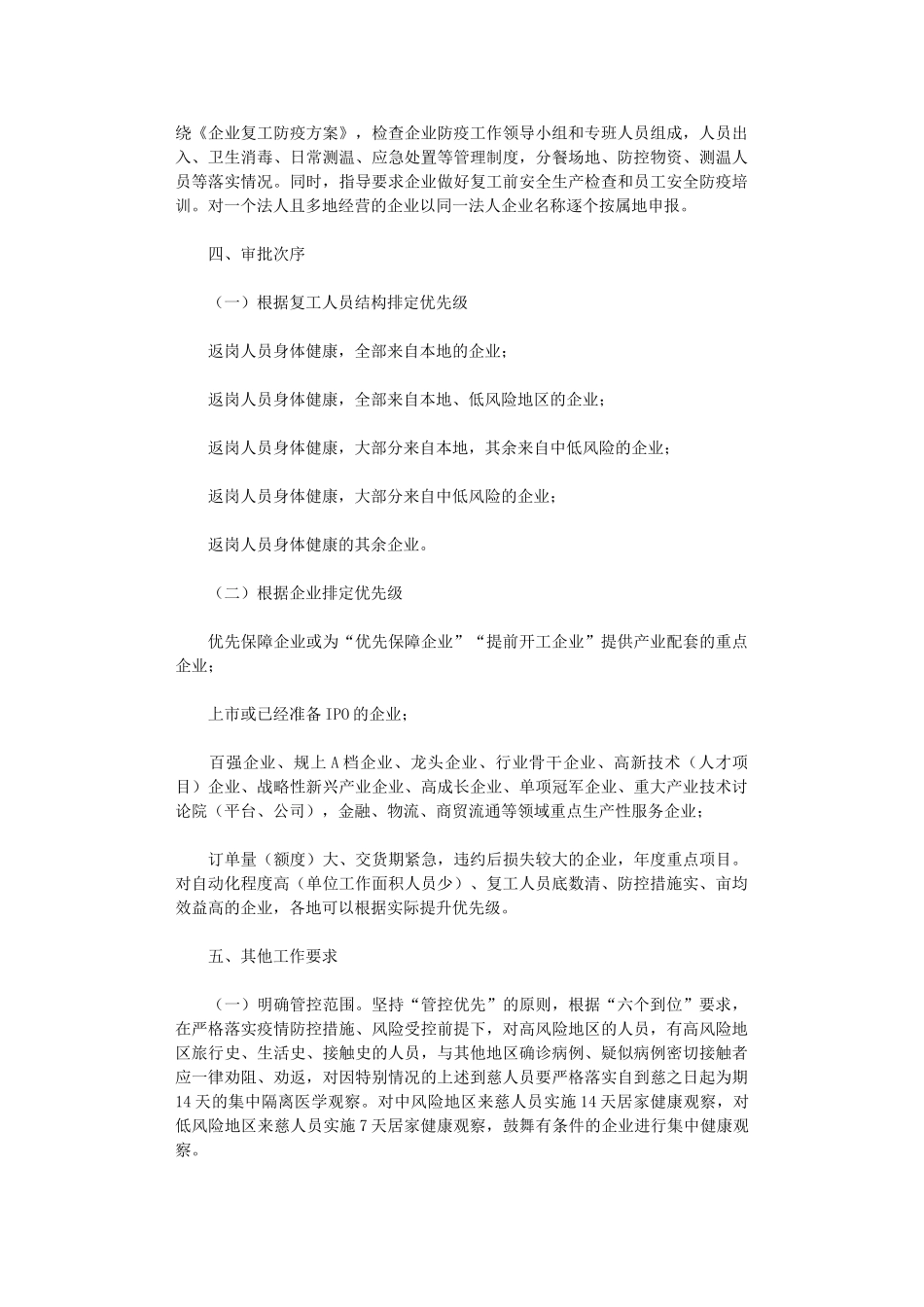 绕《企业复工防疫方案》，检查企业防疫工作领导小组和专班人员组成，人员出入、卫生消毒、日常测温、应急处置等管理制度，分餐场地、防控物资、测温人员等落实情况。同时，指导要求企业做好复工前安全生产检查和员工安全防疫培训。对一个法人且多地经营的企业以同一法人企业名称逐个按属地申报。

四、审批次序

（一）根据复工人员结构排定优先级

返岗人员身体健康，全部来自本地的企业；

返岗人员身体健康，全部来自本地、低风险地区的企业；

返岗人员身体健康，大部分来自本地，其余来自中低风险的企业；

返岗人员身体健康，大部分来自中低风险的企业；

返岗人员身体健康的其余企业。

（二）根据企业排定优先级

优先保障企业或为“优先保障企业”“提前开工企业”提供产业配套的重点企业；

上市或已经准备 IPO 的企业；

百强企业、规上 A 档企业、龙头企业、行业骨干企业、高新技术（人才项目）企业、战略性新兴产业企业、高成长企业、单项冠军企业、重大产业技术讨论院（平台、公司），金融、物流、商贸流通等领域重点生产性服务企业；

订单量（额度）大、交货期紧急，违约后损失较大的企业，年度重点项目。对自动化程度高（单位工作面积人员少）、复工人员底数清、防控措施实、亩均效益高的企业，各地可以根据实际提升优先级。

五、其他工作要求

（一）明确管控范围。坚持“管控优先”的原则，根据“六个到位”要求，在严格落实疫情防控措施、风险受控前提下，对高风险地区的人员，有高风险地区旅行史、生活史、接触史的人员，与其他地区确诊病例、疑似病例密切接触者应一律劝阻、劝返，对因特别情况的上述到慈人员要严格落实自到慈之日起为期 14 天的集中隔离医学观察。对中风险地区来慈人员实施 14 天居家健康观察，对低风险地区来慈人员实施 7 天居家健康观察，鼓舞有条件的企业进行集中健康观察。